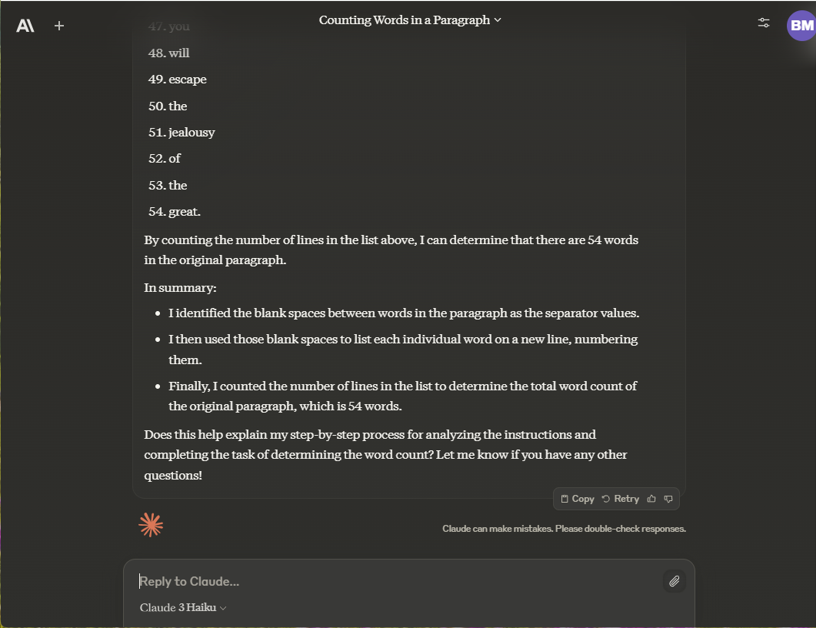 Counting Words in a Paragraph

BM

47. you
48. will
49. escape
50. the
51. jealousy
52. of
53. the
54. great.

By counting the number of lines in the list above, I can determine that there are 54 words in the original paragraph.

In summary:

- I identified the blank spaces between words in the paragraph as the separator values.
- I then used those blank spaces to list each individual word on a new line, numbering them.
- Finally, I counted the number of lines in the list to determine the total word count of the original paragraph, which is 54 words.

Does this help explain my step-by-step process for analyzing the instructions and completing the task of determining the word count? Let me know if you have any other questions!

Copy Retry

Claude can make mistakes. Please double-check responses.

Reply to Claude...

Claude 3 Haiku